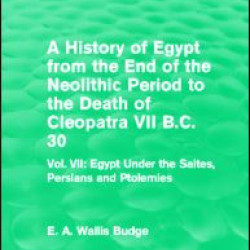 A History of Egypt from the End of the Neolithic Period to the Death of Cleopatra VII B.C. 30

Vol. VII: Egypt Under the Saites, Persians and Ptolemies

E. A. Wallis Budge